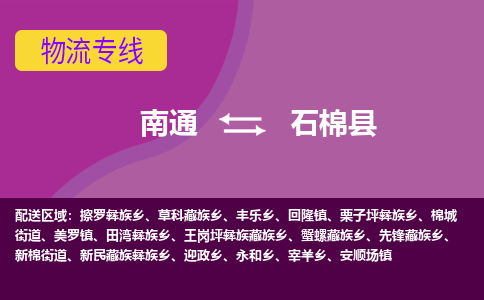 物流专线

南通 石棉县

配送区域：擦罗彝族乡、草科藏族乡、丰乐乡、回隆镇、栗子坪彝族乡、棉城街道、美罗镇、田湾彝族乡、王岗坪彝族藏族乡、蟹螺藏族乡、先锋藏族乡、新棉街道、新民藏族彝族乡、迎政乡、永和乡、宰羊乡、安顺场镇